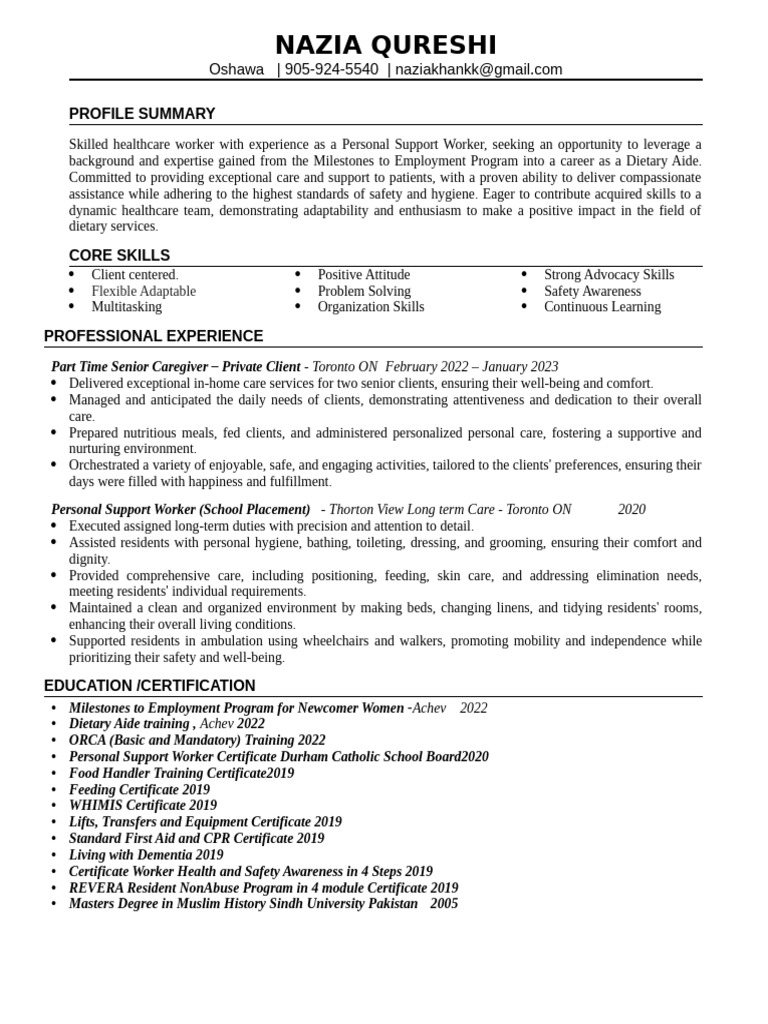 NAZIA QURESHI
Oshawa | 905-924-5540 | naziakhankk@gmail.com

PROFILE SUMMARY

Skilled healthcare worker with experience as a Personal Support Worker, seeking an opportunity to leverage a background and expertise gained from the Milestones to Employment Program into a career as a Dietary Aide. Committed to providing exceptional care and support to patients, with a proven ability to deliver compassionate assistance while adhering to the highest standards of safety and hygiene. Eager to contribute acquired skills to a dynamic healthcare team, demonstrating adaptability and enthusiasm to make a positive impact in the field of dietary services.

CORE SKILLS

• Client centered.
• Flexible Adaptable
• Multitasking

• Positive Attitude
• Problem Solving
• Organization Skills

• Strong Advocacy Skills
• Safety Awareness
• Continuous Learning

PROFESSIONAL EXPERIENCE

Part Time Senior Caregiver – Private Client - Toronto ON February 2022 – January 2023
• Delivered exceptional in-home care services for two senior clients, ensuring their well-being and comfort.
• Managed and anticipated the daily needs of clients, demonstrating attentiveness and dedication to their overall care.
• Prepared nutritious meals, fed clients, and administered personalized personal care, fostering a supportive and nurturing environment.
• Orchestrated a variety of enjoyable, safe, and engaging activities, tailored to the clients' preferences, ensuring their days were filled with happiness and fulfillment.

Personal Support Worker (School Placement) - Thorton View Long term Care - Toronto ON 2020
• Executed assigned long-term duties with precision and attention to detail.
• Assisted residents with personal hygiene, bathing, toileting, dressing, and grooming, ensuring their comfort and dignity.
• Provided comprehensive care, including positioning, feeding, skin care, and addressing elimination needs, meeting residents' individual requirements.
• Maintained a clean and organized environment by making beds, changing linens, and tidying residents' rooms, enhancing their overall living conditions.
• Supported residents in ambulation using wheelchairs and walkers, promoting mobility and independence while prioritizing their safety and well-being.

EDUCATION /CERTIFICATION

• Milestones to Employment Program for Newcomer Women -Achev 2022
• Dietary Aide training , Achev 2022
• ORCA (Basic and Mandatory) Training 2022
• Personal Support Worker Certificate Durham Catholic School Board2020
• Food Handler Training Certificate2019
• Feeding Certificate 2019
• WHIMIS Certificate 2019
• Lifts, Transfers and Equipment Certificate 2019
• Standard First Aid and CPR Certificate 2019
• Living with Dementia 2019
• Certificate Worker Health and Safety Awareness in 4 Steps 2019
• REVERA Resident NonAbuse Program in 4 module Certificate 2019
• Masters Degree in Muslim History Sindh University Pakistan 2005